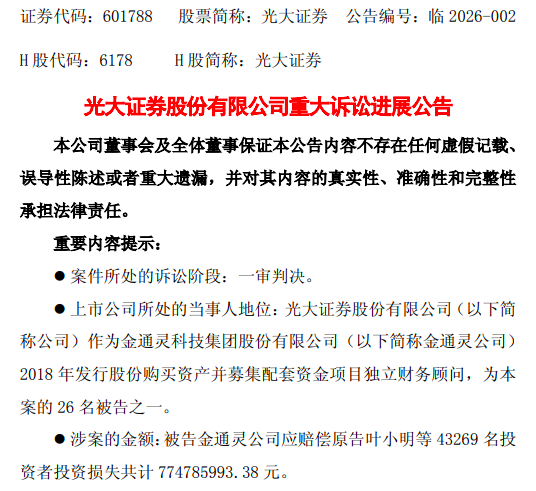 证券代码：601788 股票简称：光大证券 公告编号：临2026-002

H股代码：6178 H股简称：光大证券

光大证券股份有限公司重大诉讼进展公告

本公司董事会及全体董事保证本公告内容不存在任何虚假记载、误导性陈述或者重大遗漏，并对其内容的真实性、准确性和完整性承担法律责任。

重要内容提示：

• 案件所处的诉讼阶段：一审判决。

• 上市公司所处的当事人地位：光大证券股份有限公司（以下简称公司）作为金通灵科技集团股份有限公司（以下简称金通灵公司）2018年发行股份购买资产并募集配套资金项目独立财务顾问，为本案的26名被告之一。

• 涉案的金额：被告金通灵公司应赔偿原告叶小明等43269名投资者投资损失共计774785993.38元。